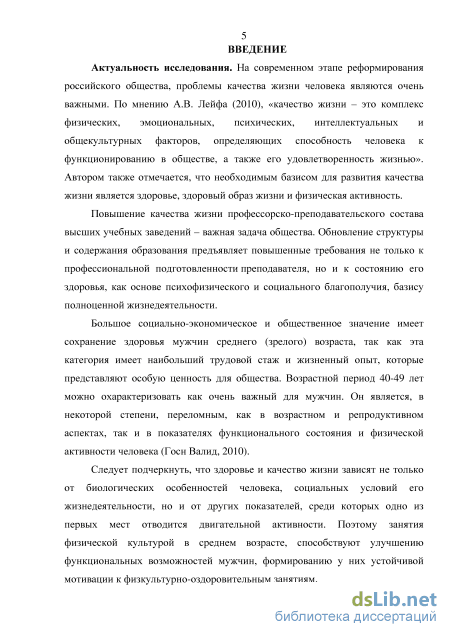 5

ВВЕДЕНИЕ

Актуальность исследования. На современном этапе реформирования российского общества, проблемы качества жизни человека являются очень важными. По мнению А.В. Лейфа (2010), «качество жизни – это комплекс физических, эмоциональных, психических, интеллектуальных и общекультурных факторов, определяющих способность человека к функционированию в обществе, а также его удовлетворенность жизнью». Автором также отмечается, что необходимым базисом для развития качества жизни является здоровье, здоровый образ жизни и физическая активность.

Повышение качества жизни профессорско-преподавательского состава высших учебных заведений – важная задача общества. Обновление структуры и содержания образования предъявляет повышенные требования не только к профессиональной подготовленности преподавателя, но и к состоянию его здоровья, как основе психофизического и социального благополучия, базису полноценной жизнедеятельности.

Большое социально-экономическое и общественное значение имеет сохранение здоровья мужчин среднего (зрелого) возраста, так как эта категория имеет наибольший трудовой стаж и жизненный опыт, которые представляют особую ценность для общества. Возрастной период 40-49 лет можно охарактеризовать как очень важный для мужчин. Он является, в некоторой степени, переломным, как в возрастном и репродуктивном аспектах, так и в показателях функционального состояния и физической активности человека (Госи Валид, 2010).

Следует подчеркнуть, что здоровье и качество жизни зависят не только от биологических особенностей человека, социальных условий его жизнедеятельности, но и от других показателей, среди которых одно из первых мест отводится двигательной активности. Поэтому занятия физической культурой в среднем возрасте, способствуют улучшению функциональных возможностей мужчин, формированию у них устойчивой мотивации к физкультурно-оздоровительным занятиям.

dsLib.net
библиотека диссертаций